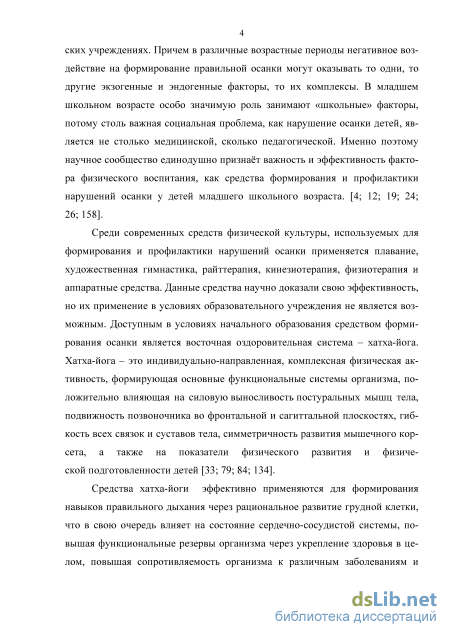 4

ских учреждениях. Причем в различные возрастные периоды негативное воздействие на формирование правильной осанки могут оказывать то одни, то другие экзогенные и эндогенные факторы, то их комплексы. В младшем школьном возрасте особо значимую роль занимают «школьные» факторы, потому столь важная социальная проблема, как нарушение осанки детей, является не столько медицинской, сколько педагогической. Именно поэтому научное сообщество единодушно признаёт важность и эффективность фактора физического воспитания, как средства формирования и профилактики нарушений осанки у детей младшего школьного возраста. [4; 12; 19; 24; 26; 158].

Среди современных средств физической культуры, используемых для формирования и профилактики нарушений осанки применяется плавание, художественная гимнастика, райттерапия, кинезиотерапия, физиотерапия и аппаратные средства. Данные средства научно доказали свою эффективность, но их применение в условиях образовательного учреждения не является возможным. Доступным в условиях начального образования средством формирования осанки является восточная оздоровительная система – хатха-йога. Хатха-йога – это индивидуально-направленная, комплексная физическая активность, формирующая основные функциональные системы организма, положительно влияющая на силовую выносливость постуральных мышц тела, подвижность позвоночника во фронтальной и сагиттальной плоскостях, гибкость всех связок и суставов тела, симметричность развития мышечного корсета, а также на показатели физического развития и физической подготовленности детей [33; 79; 84; 134].

Средства хатха-йоги эффективно применяются для формирования навыков правильного дыхания через рациональное развитие грудной клетки, что в свою очередь влияет на состояние сердечно-сосудистой системы, повышая функциональные резервы организма через укрепление здоровья в целом, повышая сопротивляемость организма к различным заболеваниям и

dsLib.net
библиотека диссертаций